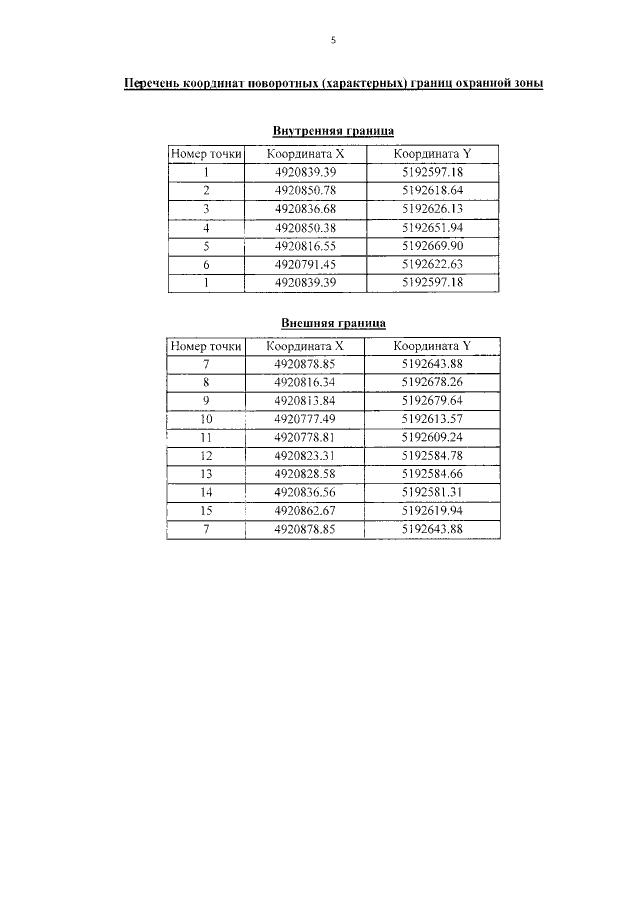 5

Перечень координат поворотных (характерных) границ охранной зоны

Внутренняя граница

| Номер точки | Координата X | Координата Y |
|---|---|---|
| 1 | 4920839.39 | 5192597.18 |
| 2 | 4920850.78 | 5192618.64 |
| 3 | 4920836.68 | 5192626.13 |
| 4 | 4920850.38 | 5192651.94 |
| 5 | 4920816.55 | 5192669.90 |
| 6 | 4920791.45 | 5192622.63 |
| 1 | 4920839.39 | 5192597.18 |

Внешняя граница

| Номер точки | Координата X | Координата Y |
|---|---|---|
| 7 | 4920878.85 | 5192643.88 |
| 8 | 4920816.34 | 5192678.26 |
| 9 | 4920813.84 | 5192679.64 |
| 10 | 4920777.49 | 5192613.57 |
| 11 | 4920778.81 | 5192609.24 |
| 12 | 4920823.31 | 5192584.78 |
| 13 | 4920828.58 | 5192584.66 |
| 14 | 4920836.56 | 5192581.31 |
| 15 | 4920862.67 | 5192619.94 |
| 7 | 4920878.85 | 5192643.88 |